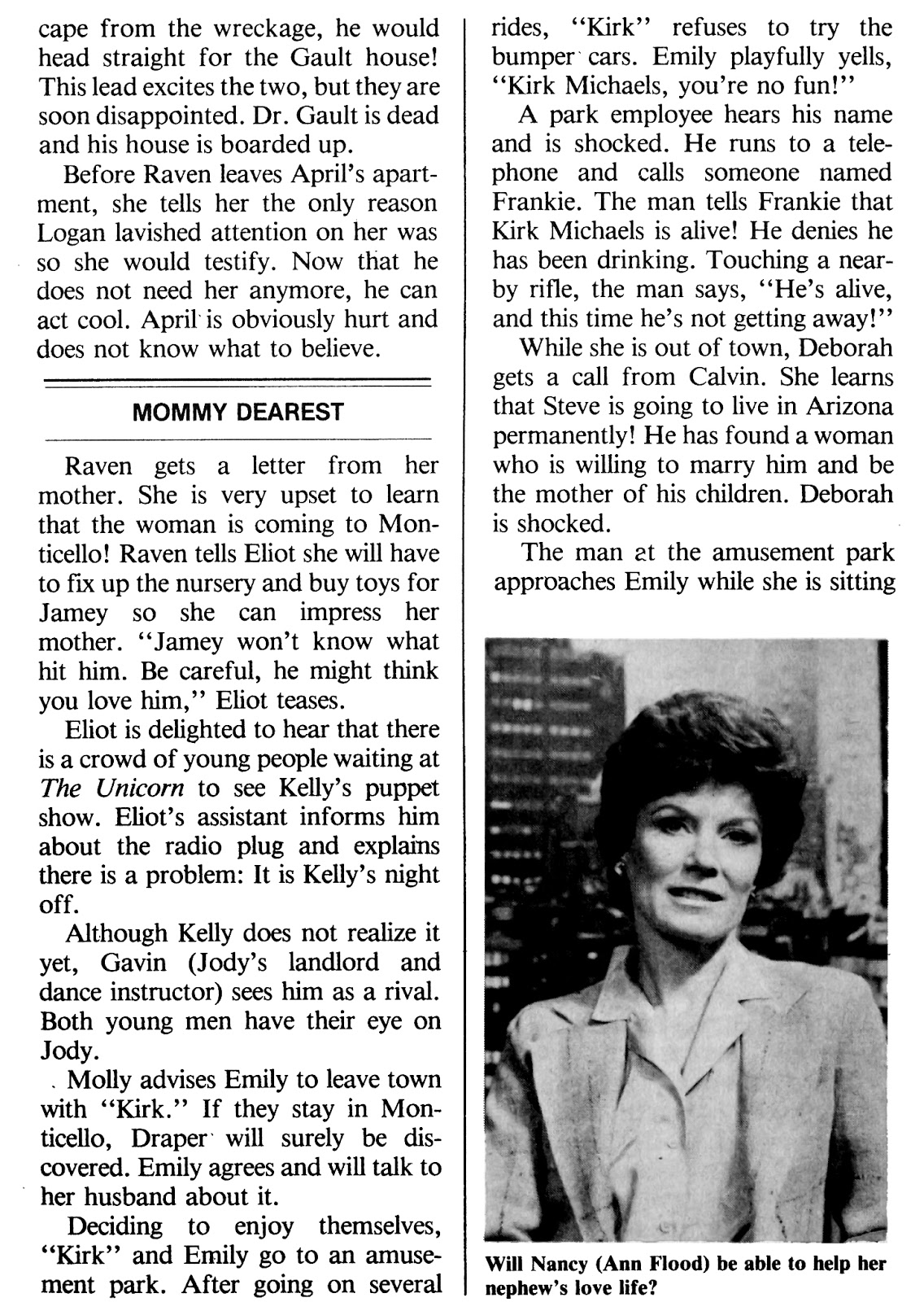 cape from the wreckage, he would head straight for the Gault house! This lead excites the two, but they are soon disappointed. Dr. Gault is dead and his house is boarded up.

Before Raven leaves April's apartment, she tells her the only reason Logan lavished attention on her was so she would testify. Now that he does not need her anymore, he can act cool. April is obviously hurt and does not know what to believe.

MOMMY DEAREST

Raven gets a letter from her mother. She is very upset to learn that the woman is coming to Monticello! Raven tells Eliot she will have to fix up the nursery and buy toys for Jamey so she can impress her mother. "Jamey won't know what hit him. Be careful, he might think you love him," Eliot teases.

Eliot is delighted to hear that there is a crowd of young people waiting at The Unicorn to see Kelly's puppet show. Eliot's assistant informs him about the radio plug and explains there is a problem: It is Kelly's night off.

Although Kelly does not realize it yet, Gavin (Jody's landlord and dance instructor) sees him as a rival. Both young men have their eye on Jody.

Molly advises Emily to leave town with "Kirk." If they stay in Monticello, Draper will surely be discovered. Emily agrees and will talk to her husband about it.

Deciding to enjoy themselves, "Kirk" and Emily go to an amusement park. After going on several rides, "Kirk" refuses to try the bumper cars. Emily playfully yells, "Kirk Michaels, you're no fun!"

A park employee hears his name and is shocked. He runs to a telephone and calls someone named Frankie. The man tells Frankie that Kirk Michaels is alive! He denies he has been drinking. Touching a nearby rifle, the man says, "He's alive, and this time he's not getting away!"

While she is out of town, Deborah gets a call from Calvin. She learns that Steve is going to live in Arizona permanently! He has found a woman who is willing to marry him and be the mother of his children. Deborah is shocked.

The man at the amusement park approaches Emily while she is sitting

Will Nancy (Ann Flood) be able to help her nephew's love life?